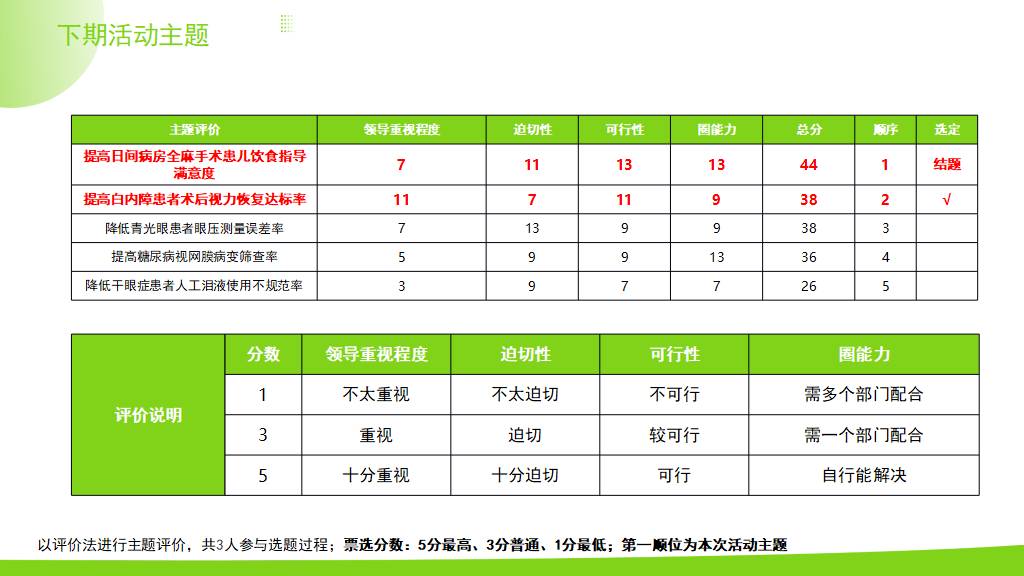 下期活动主题

| 主题评价 | 领导重视程度 | 迫切性 | 可行性 | 圈能力 | 总分 | 顺序 | 选定 |
|---|---|---|---|---|---|---|---|
| 提高日间病房全麻手术患儿饮食指导满意度 | 7 | 11 | 13 | 13 | 44 | 1 | 结题 |
| 提高白内障患者术后视力恢复达标率 | 11 | 7 | 11 | 9 | 38 | 2 | √ |
| 降低青光眼患者眼压测量误差率 | 7 | 13 | 9 | 9 | 38 | 3 | |
| 提高糖尿病视网膜病变筛查率 | 5 | 9 | 9 | 13 | 36 | 4 | |
| 降低干眼症患者人工泪液使用不规范率 | 3 | 9 | 7 | 7 | 26 | 5 | |

| 评价说明 | 分数 | 领导重视程度 | 迫切性 | 可行性 | 圈能力 |
|---|---|---|---|---|---|
| | 1 | 不太重视 | 不太迫切 | 不可行 | 需多个部门配合 |
| | 3 | 重视 | 迫切 | 较可行 | 需一个部门配合 |
| | 5 | 十分重视 | 十分迫切 | 可行 | 自行能解决 |

以评价法进行主题评价，共3人参与选题过程；票选分数：5分最高、3分普通、1分最低；第一顺位为本次活动主题